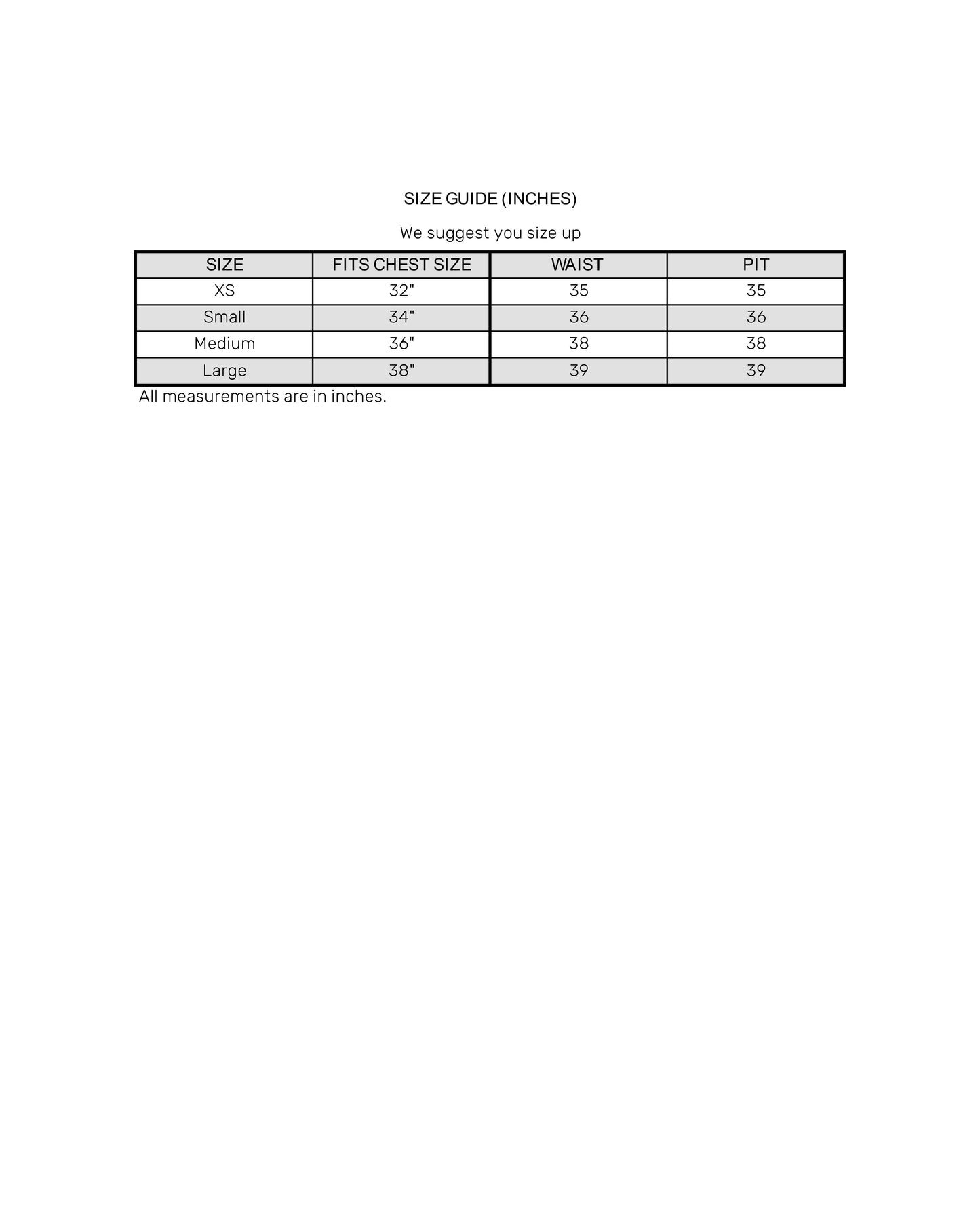 SIZE GUIDE (INCHES)

We suggest you size up

| SIZE | FITS CHEST SIZE | WAIST | PIT |
|---|---|---|---|
| XS | 32" | 35 | 35 |
| Small | 34" | 36 | 36 |
| Medium | 36" | 38 | 38 |
| Large | 38" | 39 | 39 |

All measurements are in inches.